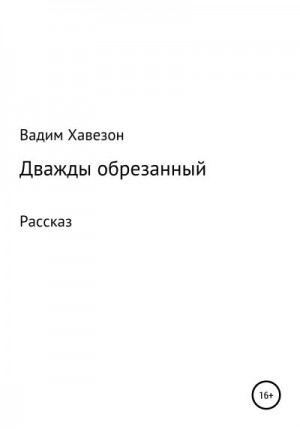 Вадим Хавезон

Дважды обрезанный

Рассказ

16+